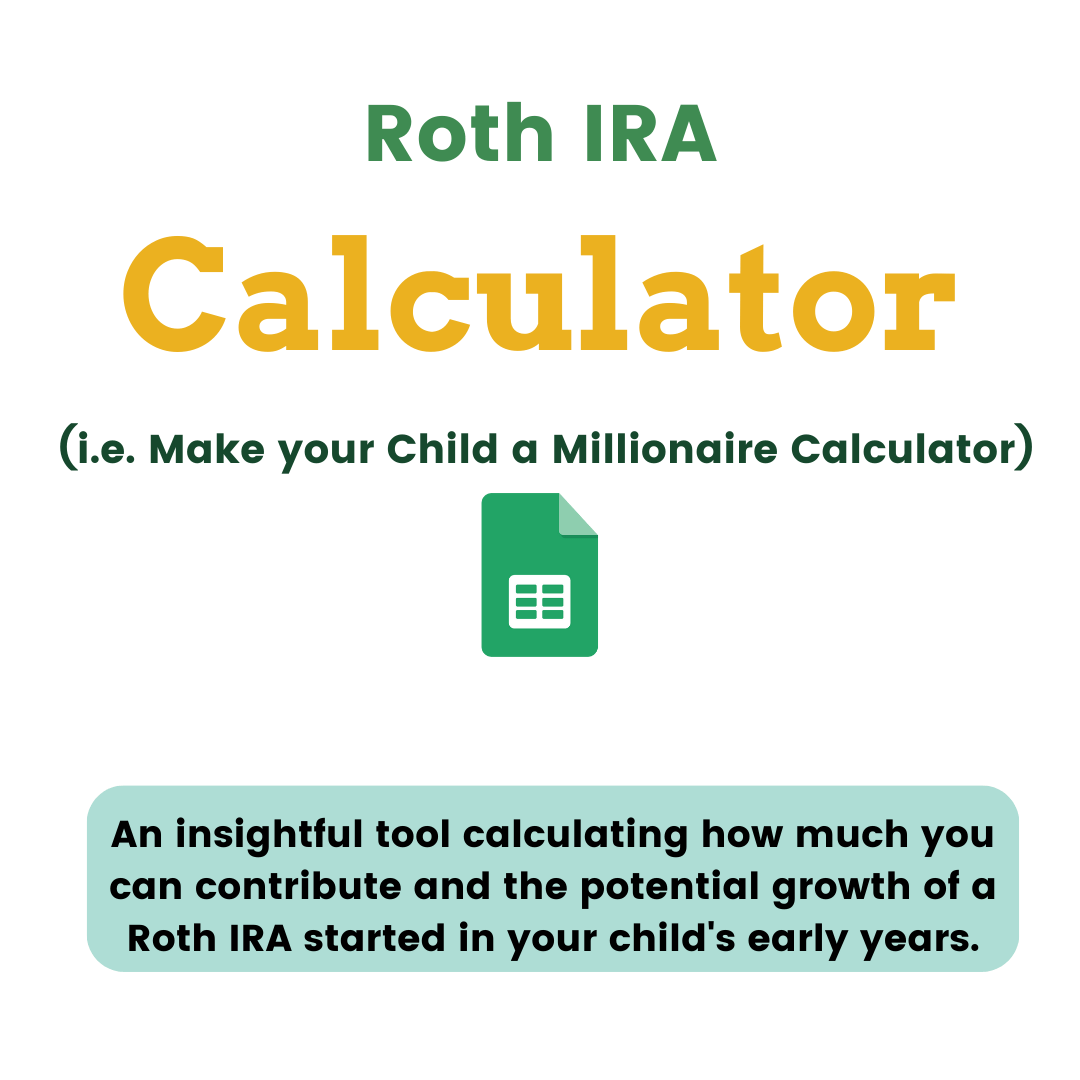 Roth IRA

Calculator

(i.e. Make your Child a Millionaire Calculator)

An insightful tool calculating how much you can contribute and the potential growth of a Roth IRA started in your child's early years.